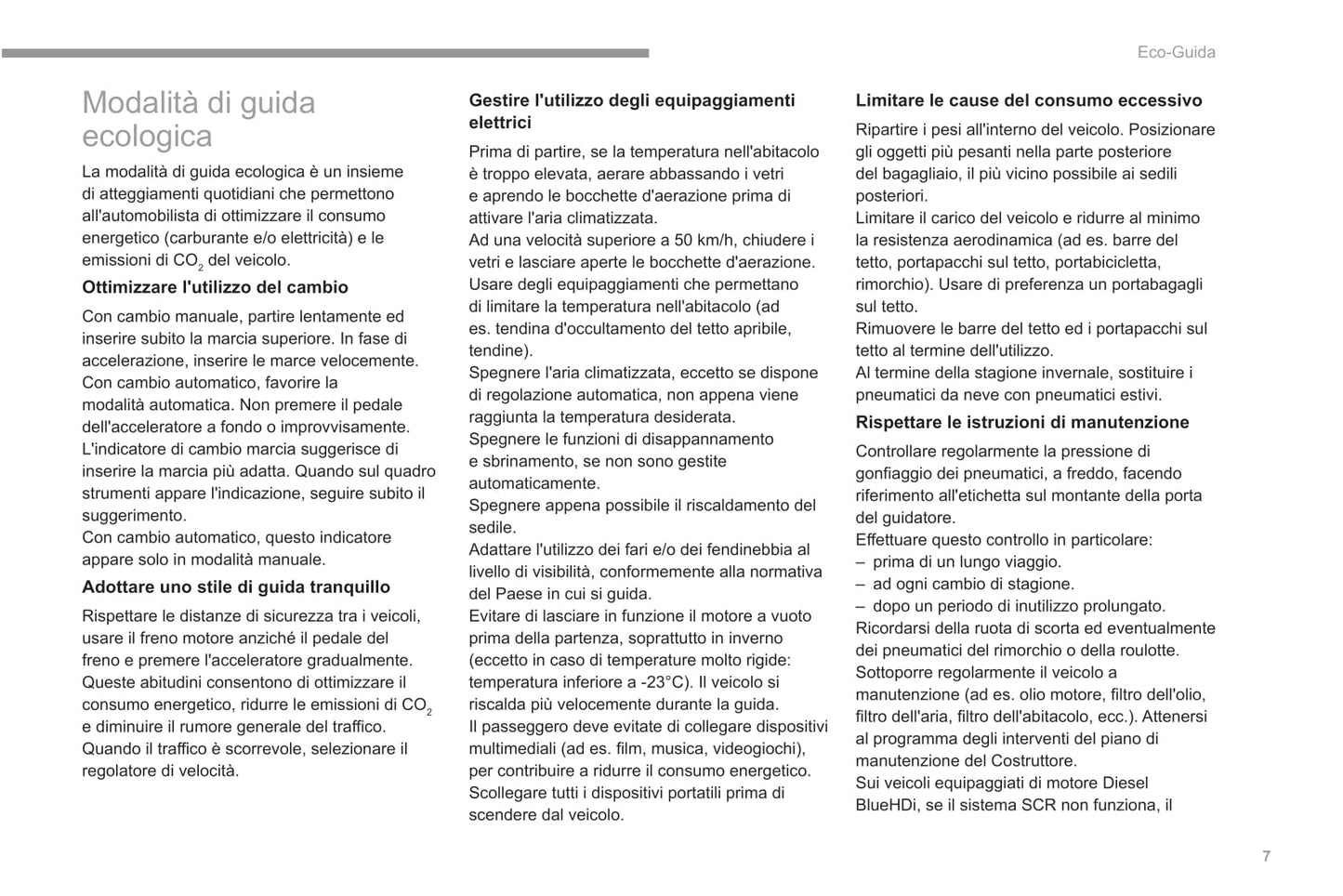 Eco-Guida

Modalità di guida ecologica

La modalità di guida ecologica è un insieme di atteggiamenti quotidiani che permettono all'automobilista di ottimizzare il consumo energetico (carburante e/o elettricità) e le emissioni di $CO_2$ del veicolo.

Ottimizzare l'utilizzo del cambio

Con cambio manuale, partire lentamente ed inserire subito la marcia superiore. In fase di accelerazione, inserire le marce velocemente.
Con cambio automatico, favorire la modalità automatica. Non premere il pedale dell'acceleratore a fondo o improvvisamente.
L'indicatore di cambio marcia suggerisce di inserire la marcia più adatta. Quando sul quadro strumenti appare l'indicazione, seguire subito il suggerimento.
Con cambio automatico, questo indicatore appare solo in modalità manuale.

Adottare uno stile di guida tranquillo

Rispettare le distanze di sicurezza tra i veicoli, usare il freno motore anziché il pedale del freno e premere l'acceleratore gradualmente. Queste abitudini consentono di ottimizzare il consumo energetico, ridurre le emissioni di $CO_2$ e diminuire il rumore generale del traffico.
Quando il traffico è scorrevole, selezionare il regolatore di velocità.

Gestire l'utilizzo degli equipaggiamenti elettrici

Prima di partire, se la temperatura nell'abitacolo è troppo elevata, aerare abbassando i vetri e aprendo le bocchette d'aerazione prima di attivare l'aria climatizzata.
Ad una velocità superiore a 50 km/h, chiudere i vetri e lasciare aperte le bocchette d'aerazione.
Usare degli equipaggiamenti che permettano di limitare la temperatura nell'abitacolo (ad es. tendina d'occultamento del tetto apribile, tendine).
Spegnere l'aria climatizzata, eccetto se dispone di regolazione automatica, non appena viene raggiunta la temperatura desiderata.
Spegnere le funzioni di disappannamento e sbrinamento, se non sono gestite automaticamente.
Spegnere appena possibile il riscaldamento del sedile.
Adattare l'utilizzo dei fari e/o dei fendinebbia al livello di visibilità, conformemente alla normativa del Paese in cui si guida.
Evitare di lasciare in funzione il motore a vuoto prima della partenza, soprattutto in inverno (eccetto in caso di temperature molto rigide: temperatura inferiore a -23°C). Il veicolo si riscalda più velocemente durante la guida.
Il passeggero deve evitate di collegare dispositivi multimediali (ad es. film, musica, videogiochi), per contribuire a ridurre il consumo energetico.
Scollegare tutti i dispositivi portatili prima di scendere dal veicolo.

Limitare le cause del consumo eccessivo

Ripartire i pesi all'interno del veicolo. Posizionare gli oggetti più pesanti nella parte posteriore del bagagliaio, il più vicino possibile ai sedili posteriori.
Limitare il carico del veicolo e ridurre al minimo la resistenza aerodinamica (ad es. barre del tetto, portapacchi sul tetto, portabicicletta, rimorchio). Usare di preferenza un portabagagli sul tetto.
Rimuovere le barre del tetto ed i portapacchi sul tetto al termine dell'utilizzo.
Al termine della stagione invernale, sostituire i pneumatici da neve con pneumatici estivi.

Rispettare le istruzioni di manutenzione

Controllare regolarmente la pressione di gonfiaggio dei pneumatici, a freddo, facendo riferimento all'etichetta sul montante della porta del guidatore.
Effettuare questo controllo in particolare:
– prima di un lungo viaggio.
– ad ogni cambio di stagione.
– dopo un periodo di inutilizzo prolungato.
Ricordarsi della ruota di scorta ed eventualmente dei pneumatici del rimorchio o della roulotte.
Sottoporre regolarmente il veicolo a manutenzione (ad es. olio motore, filtro dell'olio, filtro dell'aria, filtro dell'abitacolo, ecc.). Attenersi al programma degli interventi del piano di manutenzione del Costruttore.
Sui veicoli equipaggiati di motore Diesel BlueHDi, se il sistema SCR non funziona, il

7